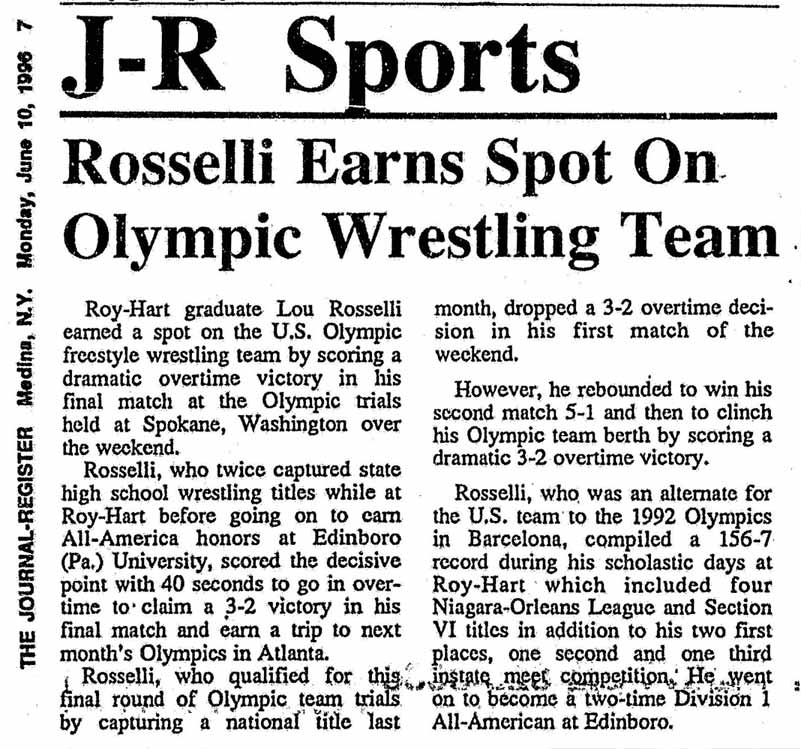 THE JOURNAL-REGISTER Medina, N.Y. Monday, June 10, 1996 7

J-R Sports

Rosselli Earns Spot On Olympic Wrestling Team

Roy-Hart graduate Lou Rosselli earned a spot on the U.S. Olympic freestyle wrestling team by scoring a dramatic overtime victory in his final match at the Olympic trials held at Spokane, Washington over the weekend.

Rosselli, who twice captured state high school wrestling titles while at Roy-Hart before going on to earn All-America honors at Edinboro (Pa.) University, scored the decisive point with 40 seconds to go in overtime to claim a 3-2 victory in his final match and earn a trip to next month's Olympics in Atlanta.

Rosselli, who qualified for this final round of Olympic team trials by capturing a national title last month, dropped a 3-2 overtime decision in his first match of the weekend.

However, he rebounded to win his second match 5-1 and then to clinch his Olympic team berth by scoring a dramatic 3-2 overtime victory.

Rosselli, who was an alternate for the U.S. team to the 1992 Olympics in Barcelona, compiled a 156-7 record during his scholastic days at Roy-Hart which included four Niagara-Orleans League and Section VI titles in addition to his two first places, one second and one third instate meet competition. He went on to become a two-time Division 1 All-American at Edinboro.